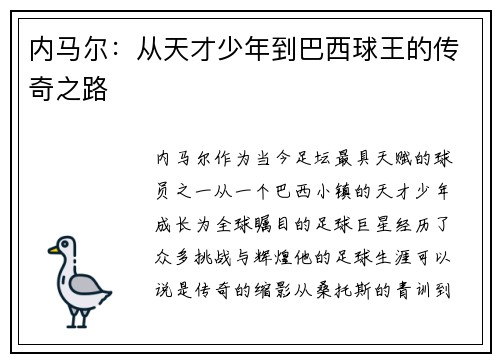 内马尔：从天才少年到巴西球王的传奇之路

内马尔作为当今足坛最具天赋的球员之一从一个巴西小镇的天才少年成长为全球瞩目的足球巨星经历了众多挑战与辉煌他的足球生涯可以说是传奇的缩影从桑托斯的青训到